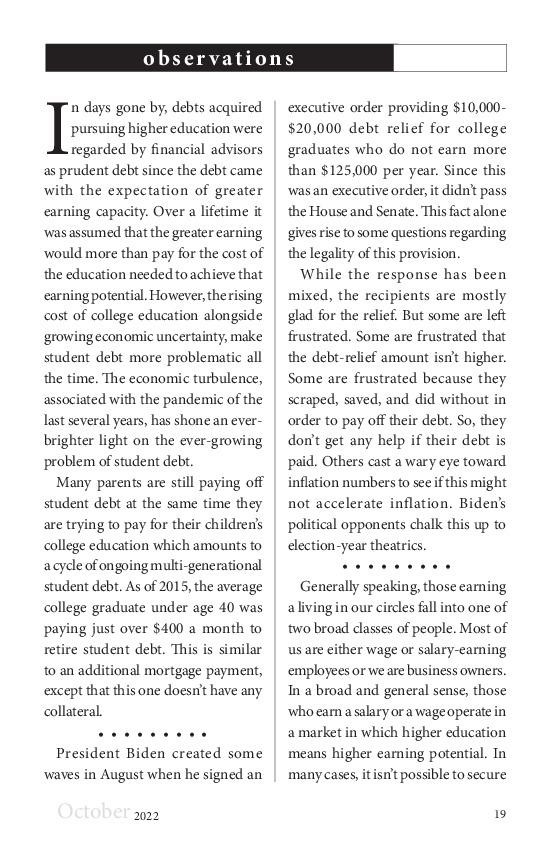 observations

In days gone by, debts acquired pursuing higher education were regarded by financial advisors as prudent debt since the debt came with the expectation of greater earning capacity. Over a lifetime it was assumed that the greater earning would more than pay for the cost of the education needed to achieve that earning potential. However, the rising cost of college education alongside growing economic uncertainty, make student debt more problematic all the time. The economic turbulence, associated with the pandemic of the last several years, has shone an ever-brighter light on the ever-growing problem of student debt.

Many parents are still paying off student debt at the same time they are trying to pay for their children's college education which amounts to a cycle of ongoing multi-generational student debt. As of 2015, the average college graduate under age 40 was paying just over $400 a month to retire student debt. This is similar to an additional mortgage payment, except that this one doesn't have any collateral.

• • • • • • • • •

President Biden created some waves in August when he signed an executive order providing $10,000-$20,000 debt relief for college graduates who do not earn more than $125,000 per year. Since this was an executive order, it didn't pass the House and Senate. This fact alone gives rise to some questions regarding the legality of this provision.

While the response has been mixed, the recipients are mostly glad for the relief. But some are left frustrated. Some are frustrated that the debt-relief amount isn't higher. Some are frustrated because they scraped, saved, and did without in order to pay off their debt. So, they don't get any help if their debt is paid. Others cast a wary eye toward inflation numbers to see if this might not accelerate inflation. Biden's political opponents chalk this up to election-year theatrics.

• • • • • • • • •

Generally speaking, those earning a living in our circles fall into one of two broad classes of people. Most of us are either wage or salary-earning employees or we are business owners. In a broad and general sense, those who earn a salary or a wage operate in a market in which higher education means higher earning potential. In many cases, it isn't possible to secure

October 2022

19